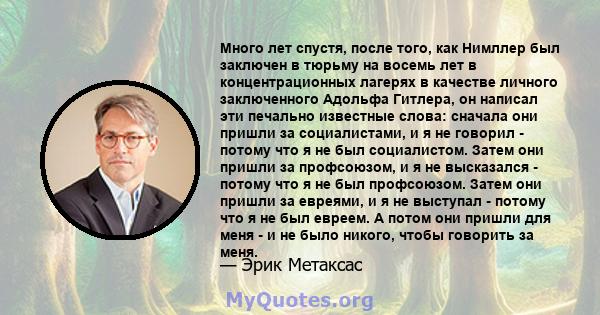 Много лет спустя, после того, как Нимллер был заключен в тюрьму на восемь лет в концентрационных лагерях в качестве личного заключенного Адольфа Гитлера, он написал эти печально известные слова: сначала они пришли за социалистами, и я не говорил - потому что я не был социалистом. Затем они пришли за профсоюзом, и я не высказался - потому что я не был профсоюзом. Затем они пришли за евреями, и я не выступал - потому что я не был евреем. А потом они пришли для меня - и не было никого, чтобы говорить за меня.

— Эрик Метаксас

MyQuotes.org